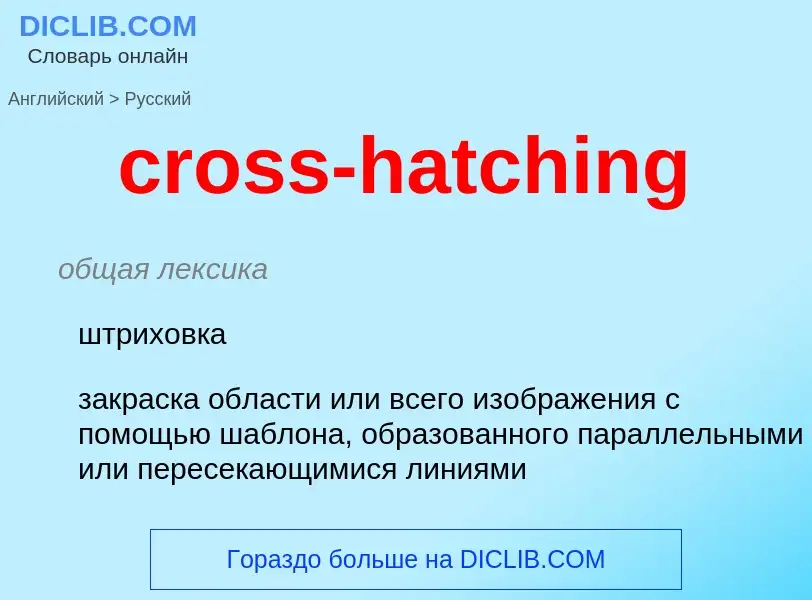 DICLIB.COM
Словарь онлайн

Английский > Русский

cross-hatching

общая лексика

штриховка

закраска области или всего изображения с помощью шаблона, образованного параллельными или пересекающимися линиями

Гораздо больше на DICLIB.COM